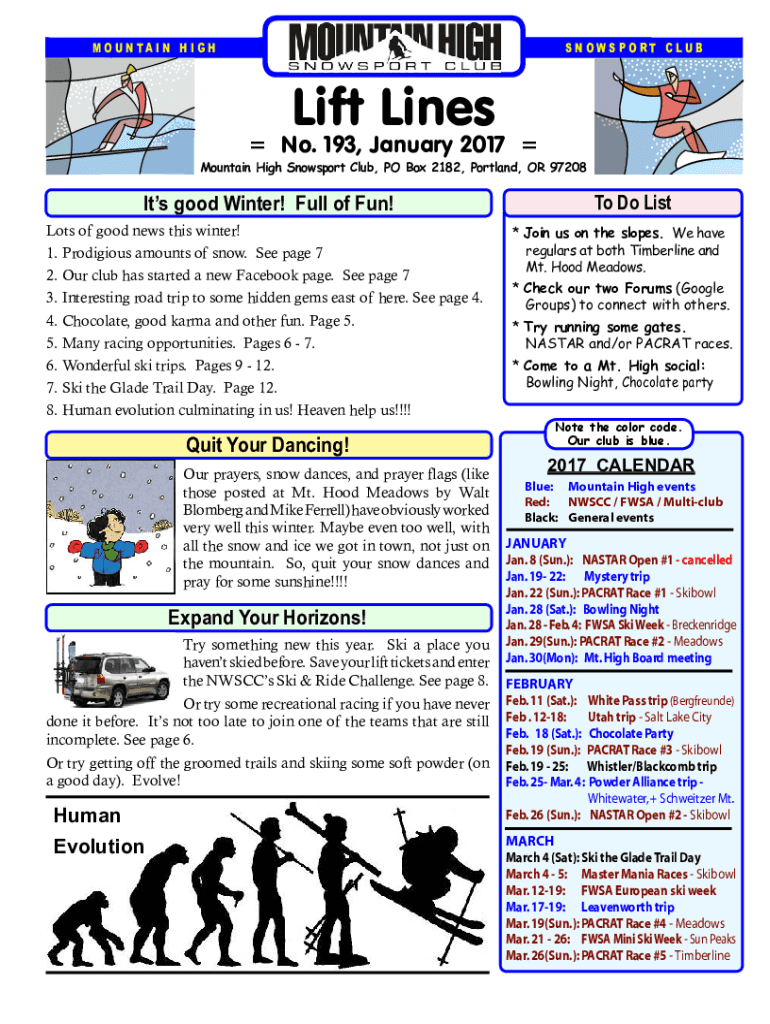 MOUNTAIN HIGH

MOUNTAIN HIGH
SNOWSPORT CLUB

SNOWSPORT CLUB

Lift Lines

= No. 193, January 2017 =

Mountain High Snowsport Club, PO Box 2182, Portland, OR 97208

It's good Winter! Full of Fun!

Lots of good news this winter!
1. Prodigious amounts of snow. See page 7
2. Our club has started a new Facebook page. See page 7
3. Interesting road trip to some hidden gems east of here. See page 4.
4. Chocolate, good karma and other fun. Page 5.
5. Many racing opportunities. Pages 6 - 7.
6. Wonderful ski trips. Pages 9 - 12.
7. Ski the Glade Trail Day. Page 12.
8. Human evolution culminating in us! Heaven help us!!!!

Quit Your Dancing!

Our prayers, snow dances, and prayer flags (like those posted at Mt. Hood Meadows by Walt Blomberg and Mike Ferrell) have obviously worked very well this winter. Maybe even too well, with all the snow and ice we got in town, not just on the mountain. So, quit your snow dances and pray for some sunshine!!!!

Expand Your Horizons!

Try something new this year. Ski a place you haven't skied before. Save your lift tickets and enter the NWSCC's Ski & Ride Challenge. See page 8.

Or try some recreational racing if you have never done it before. It's not too late to join one of the teams that are still incomplete. See page 6.

Or try getting off the groomed trails and skiing some soft powder (on a good day). Evolve!

Human
Evolution

To Do List

* Join us on the slopes. We have regulars at both Timberline and Mt. Hood Meadows.
* Check our two Forums (Google Groups) to connect with others.
* Try running some gates. NASTAR and/or PACRAT races.
* Come to a Mt. High social: Bowling Night, Chocolate party

Note the color code. Our club is blue.

2017 CALENDAR

Blue: Mountain High events
Red: NWSCC / FWSA / Multi-club
Black: General events

JANUARY
Jan. 8 (Sun.): NASTAR Open #1 - cancelled
Jan. 19- 22: Mystery trip
Jan. 22 (Sun.): PACRAT Race #1 - Skibowl
Jan. 28 (Sat.): Bowling Night
Jan. 28 - Feb. 4: FWSA Ski Week - Breckenridge
Jan. 29(Sun.): PACRAT Race #2 - Meadows
Jan. 30(Mon): Mt. High Board meeting

FEBRUARY
Feb. 11 (Sat.): White Pass trip (Bergfreunde)
Feb . 12-18: Utah trip - Salt Lake City
Feb. 18 (Sat.): Chocolate Party
Feb. 19 (Sun.): PACRAT Race #3 - Skibowl
Feb. 19 - 25: Whistler/Blackcomb trip
Feb. 25- Mar. 4: Powder Alliance trip - Whitewater,+ Schweitzer Mt.
Feb. 26 (Sun.): NASTAR Open #2 - Skibowl

MARCH
March 4 (Sat): Ski the Glade Trail Day
March 4 - 5: Master Mania Races - Skibowl
Mar. 12-19: FWSA European ski week
Mar. 17-19: Leavenworth trip
Mar. 19(Sun.): PACRAT Race #4 - Meadows
Mar. 21 - 26: FWSA Mini Ski Week - Sun Peaks
Mar. 26(Sun.): PACRAT Race #5 - Timberline